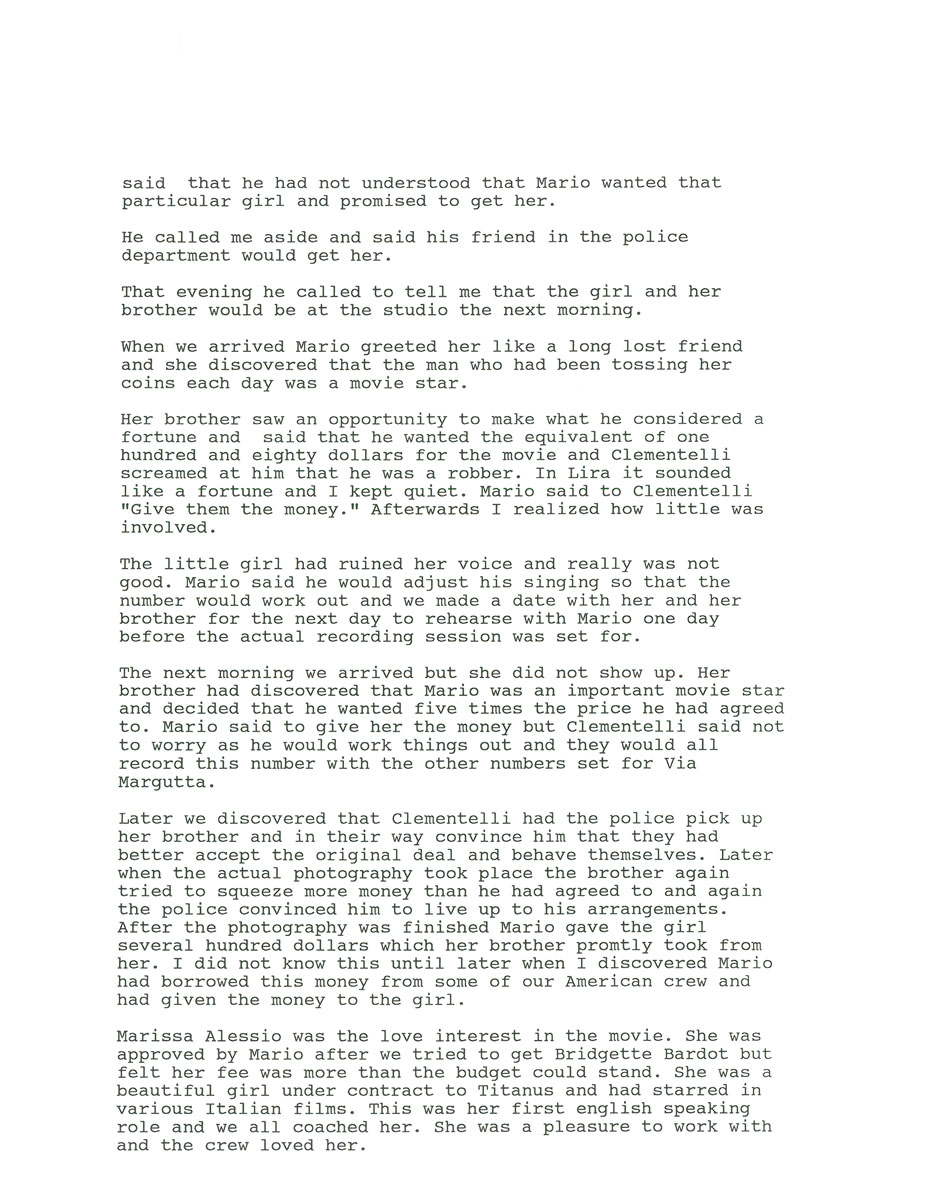 said that he had not understood that Mario wanted that particular girl and promised to get her.

He called me aside and said his friend in the police department would get her.

That evening he called to tell me that the girl and her brother would be at the studio the next morning.

When we arrived Mario greeted her like a long lost friend and she discovered that the man who had been tossing her coins each day was a movie star.

Her brother saw an opportunity to make what he considered a fortune and said that he wanted the equivalent of one hundred and eighty dollars for the movie and Clementelli screamed at him that he was a robber. In Lira it sounded like a fortune and I kept quiet. Mario said to Clementelli "Give them the money." Afterwards I realized how little was involved.

The little girl had ruined her voice and really was not good. Mario said he would adjust his singing so that the number would work out and we made a date with her and her brother for the next day to rehearse with Mario one day before the actual recording session was set for.

The next morning we arrived but she did not show up. Her brother had discovered that Mario was an important movie star and decided that he wanted five times the price he had agreed to. Mario said to give her the money but Clementelli said not to worry as he would work things out and they would all record this number with the other numbers set for Via Margutta.

Later we discovered that Clementelli had the police pick up her brother and in their way convince him that they had better accept the original deal and behave themselves. Later when the actual photography took place the brother again tried to squeeze more money than he had agreed to and again the police convinced him to live up to his arrangements. After the photography was finished Mario gave the girl several hundred dollars which her brother promtly took from her. I did not know this until later when I discovered Mario had borrowed this money from some of our American crew and had given the money to the girl.

Marissa Alessio was the love interest in the movie. She was approved by Mario after we tried to get Bridgette Bardot but felt her fee was more than the budget could stand. She was a beautiful girl under contract to Titanus and had starred in various Italian films. This was her first english speaking role and we all coached her. She was a pleasure to work with and the crew loved her.